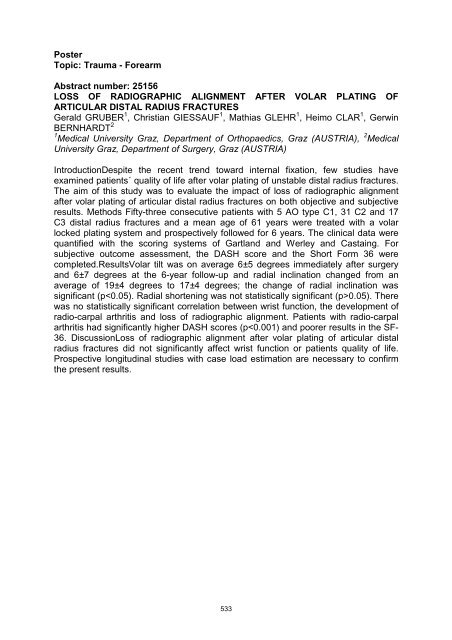 Poster
Topic: Trauma - Forearm

Abstract number: 25156
LOSS OF RADIOGRAPHIC ALIGNMENT AFTER VOLAR PLATING OF ARTICULAR DISTAL RADIUS FRACTURES
Gerald GRUBER$^1$, Christian GIESSAUF$^1$, Mathias GLEHR$^1$, Heimo CLAR$^1$, Gerwin BERNHARDT$^2$
$^1$Medical University Graz, Department of Orthopaedics, Graz (AUSTRIA), $^2$Medical University Graz, Department of Surgery, Graz (AUSTRIA)

IntroductionDespite the recent trend toward internal fixation, few studies have examined patients´ quality of life after volar plating of unstable distal radius fractures. The aim of this study was to evaluate the impact of loss of radiographic alignment after volar plating of articular distal radius fractures on both objective and subjective results. Methods Fifty-three consecutive patients with 5 AO type C1, 31 C2 and 17 C3 distal radius fractures and a mean age of 61 years were treated with a volar locked plating system and prospectively followed for 6 years. The clinical data were quantified with the scoring systems of Gartland and Werley and Castaing. For subjective outcome assessment, the DASH score and the Short Form 36 were completed.ResultsVolar tilt was on average 6±5 degrees immediately after surgery and 6±7 degrees at the 6-year follow-up and radial inclination changed from an average of 19±4 degrees to 17±4 degrees; the change of radial inclination was significant (p<0.05). Radial shortening was not statistically significant (p>0.05). There was no statistically significant correlation between wrist function, the development of radio-carpal arthritis and loss of radiographic alignment. Patients with radio-carpal arthritis had significantly higher DASH scores (p<0.001) and poorer results in the SF-36. DiscussionLoss of radiographic alignment after volar plating of articular distal radius fractures did not significantly affect wrist function or patients quality of life. Prospective longitudinal studies with case load estimation are necessary to confirm the present results.

533